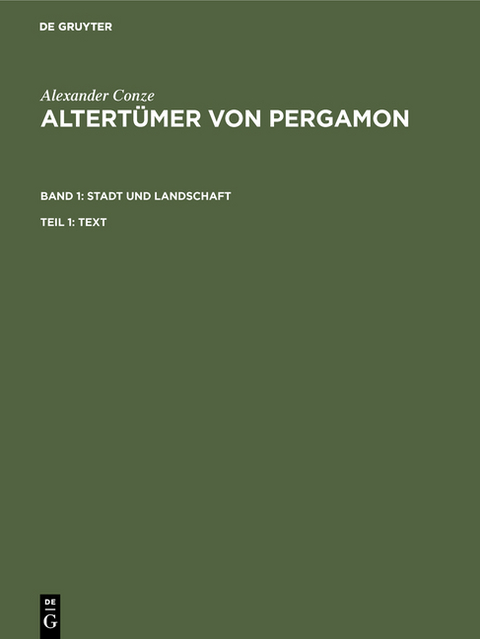 DE GRUYTER

Alexander Conze

ALTERTÜMER VON PERGAMON

BAND 1: STADT UND LANDSCHAFT

TEIL 1: TEXT

DE
G